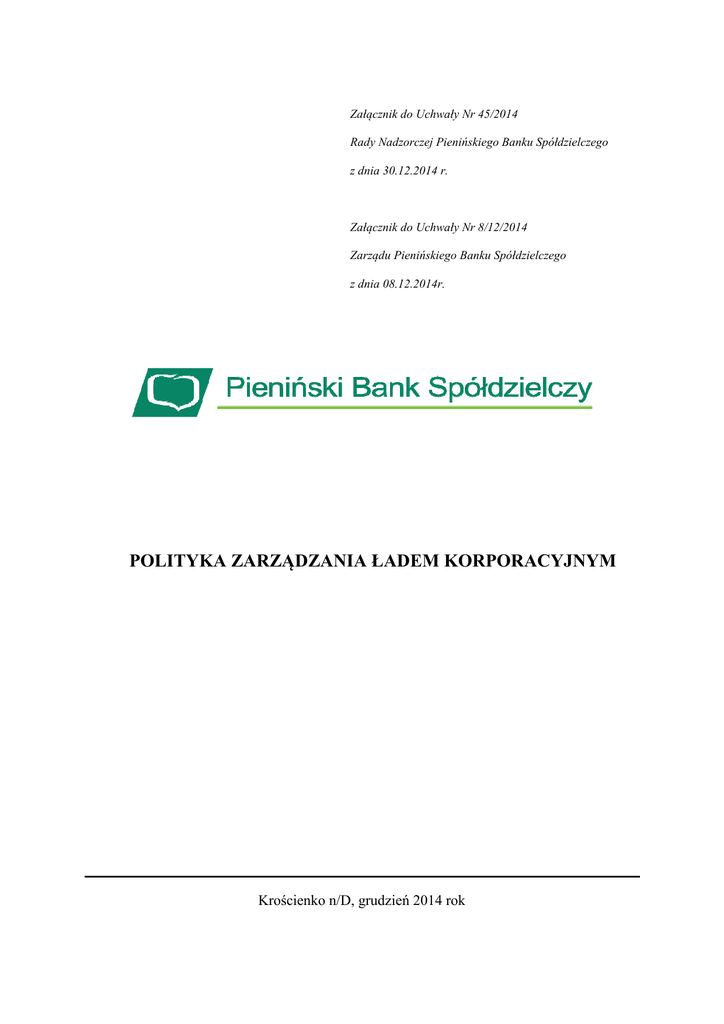 Załącznik do Uchwały Nr 45/2014
Rady Nadzorczej Pienińskiego Banku Spółdzielczego
z dnia 30.12.2014 r.

Załącznik do Uchwały Nr 8/12/2014
Zarządu Pienińskiego Banku Spółdzielczego
z dnia 08.12.2014r.

Pieniński Bank Spółdzielczy

POLITYKA ZARZĄDZANIA ŁADEM KORPORACYJNYM

Krościenko n/D, grudzień 2014 rok